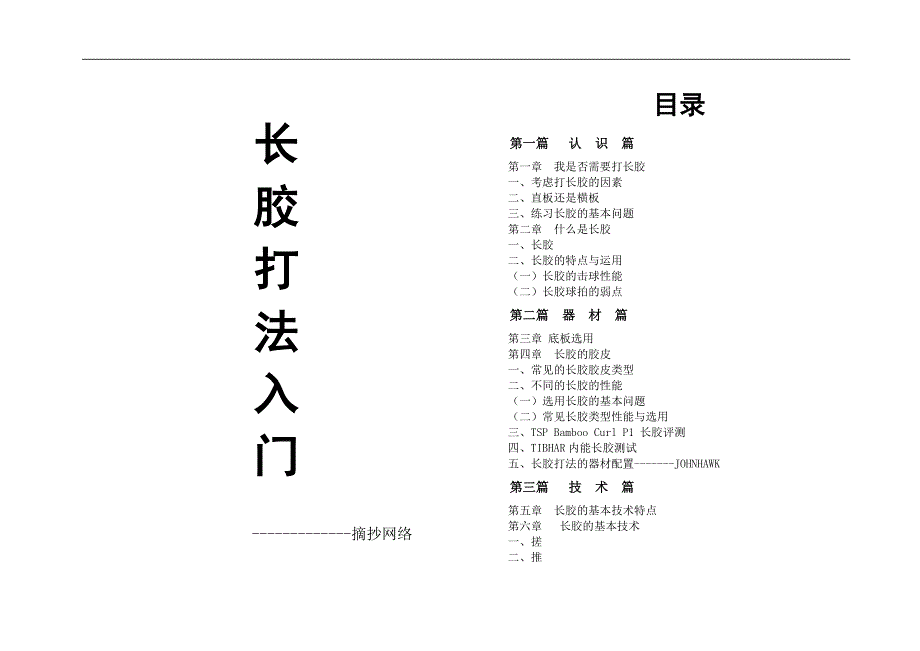 长
胶
打
法
入
门

-------------摘抄网络

目录

第一篇 认 识 篇

第一章 我是否需要打长胶
一、考虑打长胶的因素
二、直板还是横板
三、练习长胶的基本问题
第二章 什么是长胶
一、长胶
二、长胶的特点与运用
（一）长胶的击球性能
（二）长胶球拍的弱点

第二篇 器 材 篇

第三章 底板选用
第四章 长胶的胶皮
一、常见的长胶胶皮类型
二、不同的长胶的性能
（一）选用长胶的基本问题
（二）常见长胶类型性能与选用
三、TSP Bamboo Curl P1 长胶评测
四、TIBHAR内能长胶测试
五、长胶打法的器材配置-------JOHNHAWK

第三篇 技 术 篇

第五章 长胶的基本技术特点
第六章 长胶的基本技术
一、搓
二、推